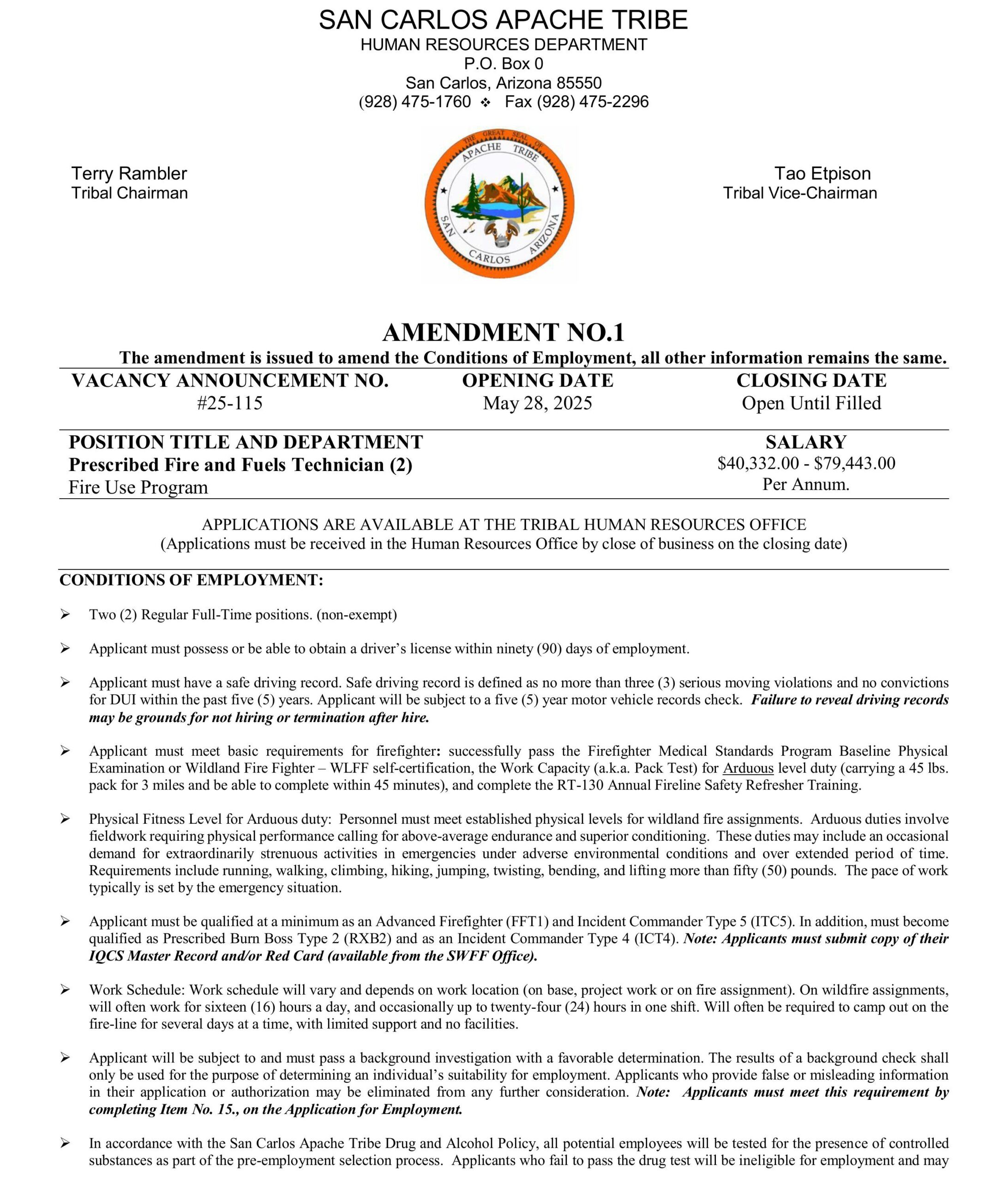 SAN CARLOS APACHE TRIBE
HUMAN RESOURCES DEPARTMENT
P.O. Box 0
San Carlos, Arizona 85550
(928) 475-1760 ❖ Fax (928) 475-2296

Terry Rambler
Tribal Chairman

THE GREAT SEAL OF
APACHE TRIBE
SAN CARLOS ARIZONA

Tao Etpison
Tribal Vice-Chairman

AMENDMENT NO.1
The amendment is issued to amend the Conditions of Employment, all other information remains the same.

VACANCY ANNOUNCEMENT NO.
#25-115

OPENING DATE
May 28, 2025

CLOSING DATE
Open Until Filled

POSITION TITLE AND DEPARTMENT
Prescribed Fire and Fuels Technician (2)
Fire Use Program

SALARY
$40,332.00 - $79,443.00
Per Annum.

APPLICATIONS ARE AVAILABLE AT THE TRIBAL HUMAN RESOURCES OFFICE
(Applications must be received in the Human Resources Office by close of business on the closing date)

CONDITIONS OF EMPLOYMENT:

➢ Two (2) Regular Full-Time positions. (non-exempt)

➢ Applicant must possess or be able to obtain a driver's license within ninety (90) days of employment.

➢ Applicant must have a safe driving record. Safe driving record is defined as no more than three (3) serious moving violations and no convictions for DUI within the past five (5) years. Applicant will be subject to a five (5) year motor vehicle records check. Failure to reveal driving records may be grounds for not hiring or termination after hire.

➢ Applicant must meet basic requirements for firefighter: successfully pass the Firefighter Medical Standards Program Baseline Physical Examination or Wildland Fire Fighter – WLFF self-certification, the Work Capacity (a.k.a. Pack Test) for Arduous level duty (carrying a 45 lbs. pack for 3 miles and be able to complete within 45 minutes), and complete the RT-130 Annual Fireline Safety Refresher Training.

➢ Physical Fitness Level for Arduous duty: Personnel must meet established physical levels for wildland fire assignments. Arduous duties involve fieldwork requiring physical performance calling for above-average endurance and superior conditioning. These duties may include an occasional demand for extraordinarily strenuous activities in emergencies under adverse environmental conditions and over extended period of time. Requirements include running, walking, climbing, hiking, jumping, twisting, bending, and lifting more than fifty (50) pounds. The pace of work typically is set by the emergency situation.

➢ Applicant must be qualified at a minimum as an Advanced Firefighter (FFT1) and Incident Commander Type 5 (ITC5). In addition, must become qualified as Prescribed Burn Boss Type 2 (RXB2) and as an Incident Commander Type 4 (ICT4). Note: Applicants must submit copy of their IQCS Master Record and/or Red Card (available from the SWFF Office).

➢ Work Schedule: Work schedule will vary and depends on work location (on base, project work or on fire assignment). On wildfire assignments, will often work for sixteen (16) hours a day, and occasionally up to twenty-four (24) hours in one shift. Will often be required to camp out on the fire-line for several days at a time, with limited support and no facilities.

➢ Applicant will be subject to and must pass a background investigation with a favorable determination. The results of a background check shall only be used for the purpose of determining an individual's suitability for employment. Applicants who provide false or misleading information in their application or authorization may be eliminated from any further consideration. Note: Applicants must meet this requirement by completing Item No. 15., on the Application for Employment.

➢ In accordance with the San Carlos Apache Tribe Drug and Alcohol Policy, all potential employees will be tested for the presence of controlled substances as part of the pre-employment selection process. Applicants who fail to pass the drug test will be ineligible for employment and may